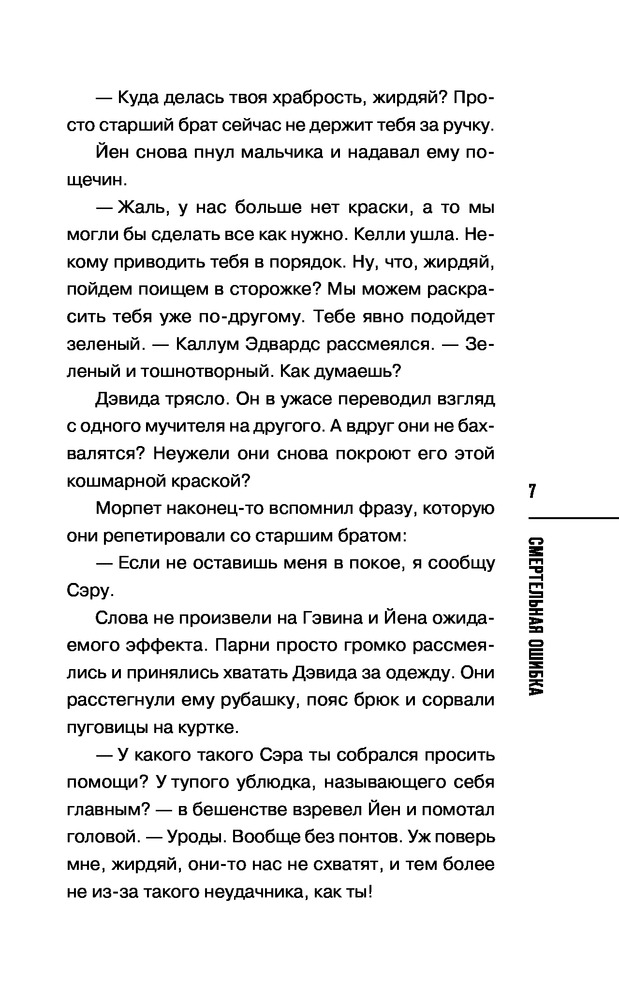 — Куда делась твоя храбрость, жирдяй? Просто старший брат сейчас не держит тебя за ручку.

Йен снова пнул мальчика и надавал ему пощечин.

— Жаль, у нас больше нет краски, а то мы могли бы сделать все как нужно. Келли ушла. Некому приводить тебя в порядок. Ну, что, жирдяй, пойдем поищем в сторожке? Мы можем раскрасить тебя уже по-другому. Тебе явно подойдет зеленый. — Каллум Эдвардс рассмеялся. — Зеленый и тошнотворный. Как думаешь?

Дэвида трясло. Он в ужасе переводил взгляд с одного мучителя на другого. А вдруг они не бахвалятся? Неужели они снова покроют его этой кошмарной краской?

Морпет наконец-то вспомнил фразу, которую они репетировали со старшим братом:

— Если не оставишь меня в покое, я сообщу Сэру.

Слова не произвели на Гэвина и Йена ожидаемого эффекта. Парни просто громко рассмеялись и принялись хватать Дэвида за одежду. Они расстегнули ему рубашку, пояс брюк и сорвали пуговицы на куртке.

— У какого такого Сэра ты собрался просить помощи? У тупого ублюдка, называющего себя главным? — в бешенстве взревел Йен и помотал головой. — Уроды. Вообще без понтов. Уж поверь мне, жирдяй, они-то нас не схватят, и тем более не из-за такого неудачника, как ты!

7

СМЕРТЕЛЬНАЯ ОШИБКА